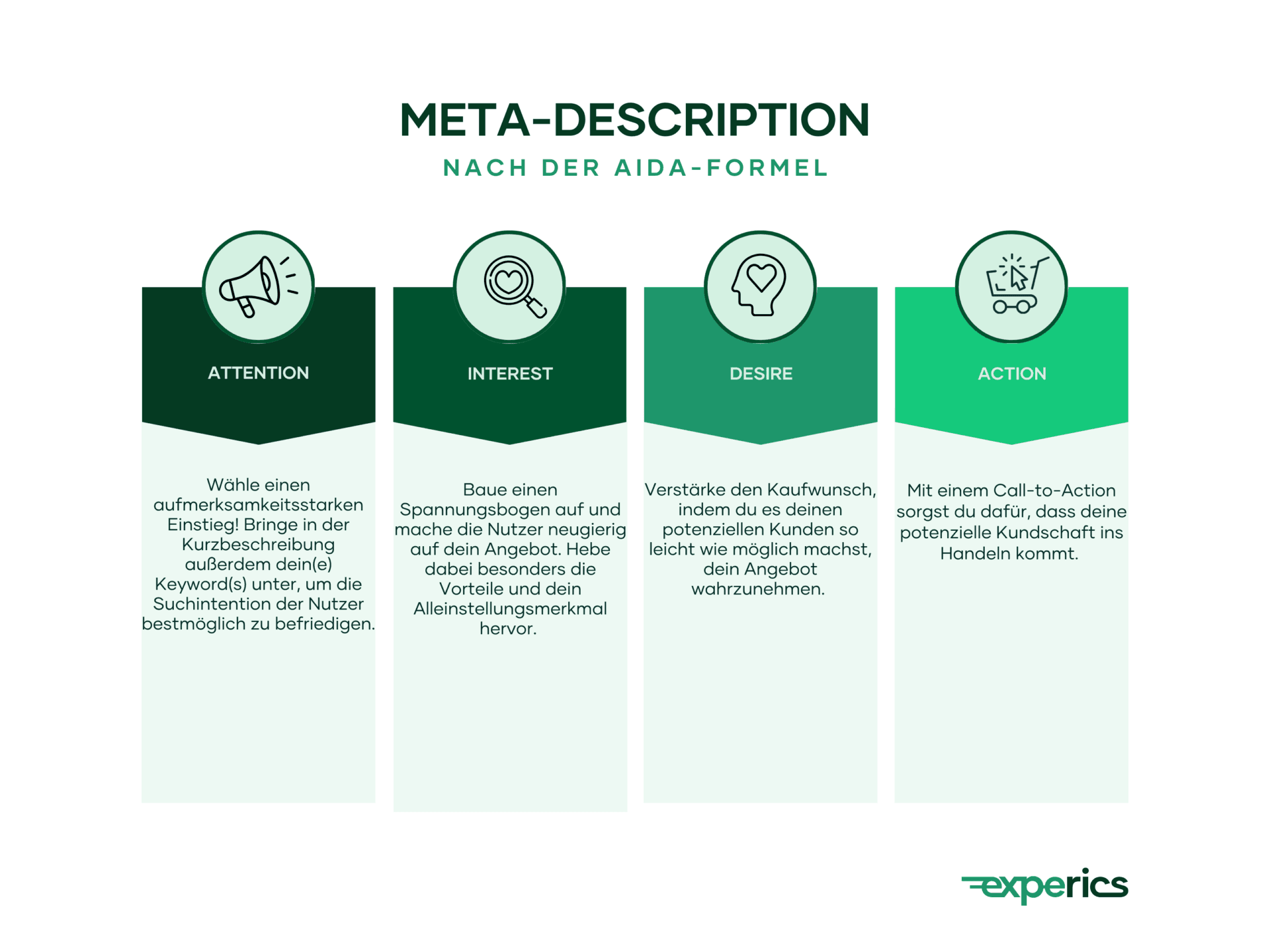 META-DESCRIPTION

NACH DER AIDA-FORMEL

ATTENTION

Wähle einen aufmerksamkeitsstarken Einstieg! Bringe in der Kurzbeschreibung außerdem dein(e) Keyword(s) unter, um die Suchintention der Nutzer bestmöglich zu befriedigen.

INTEREST

Baue einen Spannungsbogen auf und mache die Nutzer neugierig auf dein Angebot. Hebe dabei besonders die Vorteile und dein Alleinstellungsmerkmal hervor.

DESIRE

Verstärke den Kaufwunsch, indem du es deinen potenziellen Kunden so leicht wie möglich machst, dein Angebot wahrzunehmen.

ACTION

Mit einem Call-to-Action sorgst du dafür, dass deine potenzielle Kundschaft ins Handeln kommt.

experics